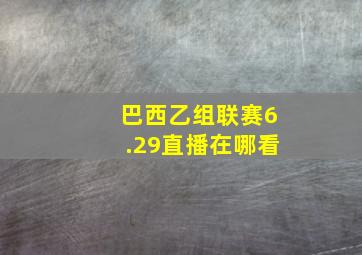 巴西乙组联赛6.29直播在哪看